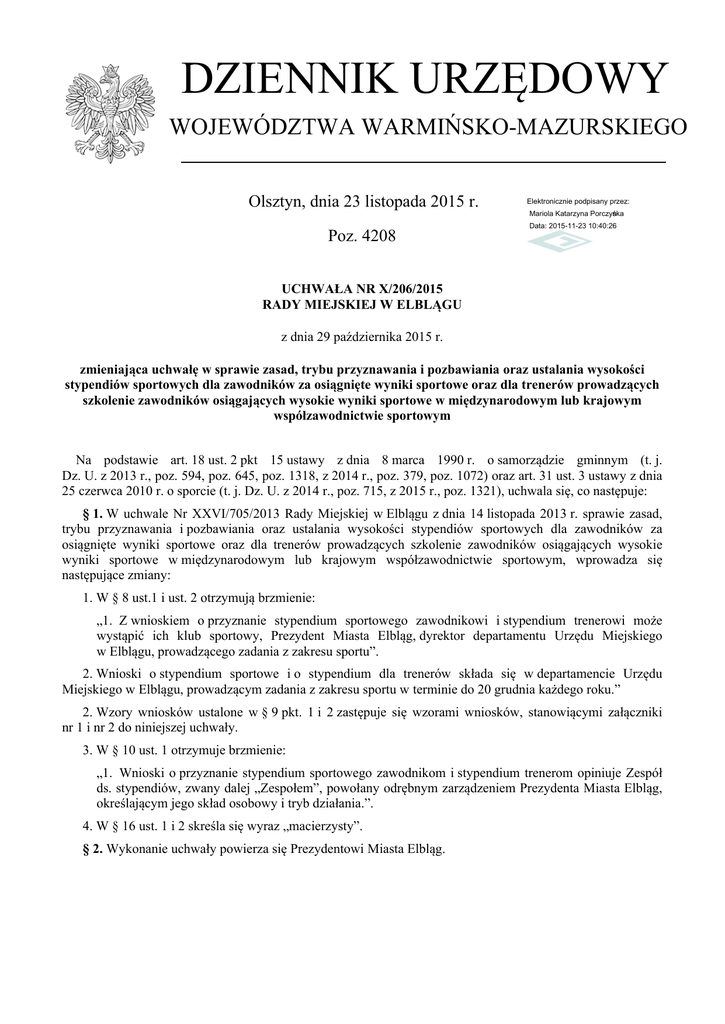 DZIENNIK URZĘDOWY
WOJEWÓDZTWA WARMIŃSKO-MAZURSKIEGO

Olsztyn, dnia 23 listopada 2015 r.

Poz. 4208

Elektronicznie podpisany przez:
Mariola Katarzyna Porczyńska
Data: 2015-11-23 10:40:26

UCHWAŁA NR X/206/2015
RADY MIEJSKIEJ W ELBLĄGU

z dnia 29 października 2015 r.

zmieniająca uchwałę w sprawie zasad, trybu przyznawania i pozbawiania oraz ustalania wysokości stypendiów sportowych dla zawodników za osiągnięte wyniki sportowe oraz dla trenerów prowadzących szkolenie zawodników osiągających wysokie wyniki sportowe w międzynarodowym lub krajowym współzawodnictwie sportowym

Na podstawie art. 18 ust. 2 pkt 15 ustawy z dnia 8 marca 1990 r. o samorządzie gminnym (t. j. Dz. U. z 2013 r., poz. 594, poz. 645, poz. 1318, z 2014 r., poz. 379, poz. 1072) oraz art. 31 ust. 3 ustawy z dnia 25 czerwca 2010 r. o sporcie (t. j. Dz. U. z 2014 r., poz. 715, z 2015 r., poz. 1321), uchwala się, co następuje:

§ 1. W uchwale Nr XXVI/705/2013 Rady Miejskiej w Elblągu z dnia 14 listopada 2013 r. sprawie zasad, trybu przyznawania i pozbawiania oraz ustalania wysokości stypendiów sportowych dla zawodników za osiągnięte wyniki sportowe oraz dla trenerów prowadzących szkolenie zawodników osiągających wysokie wyniki sportowe w międzynarodowym lub krajowym współzawodnictwie sportowym, wprowadza się następujące zmiany:

1. W § 8 ust.1 i ust. 2 otrzymują brzmienie:

„1. Z wnioskiem o przyznanie stypendium sportowego zawodnikowi i stypendium trenerowi może wystąpić ich klub sportowy, Prezydent Miasta Elbląg, dyrektor departamentu Urzędu Miejskiego w Elblągu, prowadzącego zadania z zakresu sportu”.

2. Wnioski o stypendium sportowe i o stypendium dla trenerów składa się w departamencie Urzędu Miejskiego w Elblągu, prowadzącym zadania z zakresu sportu w terminie do 20 grudnia każdego roku.”

2. Wzory wniosków ustalone w § 9 pkt. 1 i 2 zastępuje się wzorami wniosków, stanowiącymi załączniki nr 1 i nr 2 do niniejszej uchwały.

3. W § 10 ust. 1 otrzymuje brzmienie:

„1. Wnioski o przyznanie stypendium sportowego zawodnikom i stypendium trenerom opiniuje Zespół ds. stypendiów, zwany dalej „Zespołem”, powołany odrębnym zarządzeniem Prezydenta Miasta Elbląg, określającym jego skład osobowy i tryb działania.”.

4. W § 16 ust. 1 i 2 skreśla się wyraz „macierzysty”.

§ 2. Wykonanie uchwały powierza się Prezydentowi Miasta Elbląg.